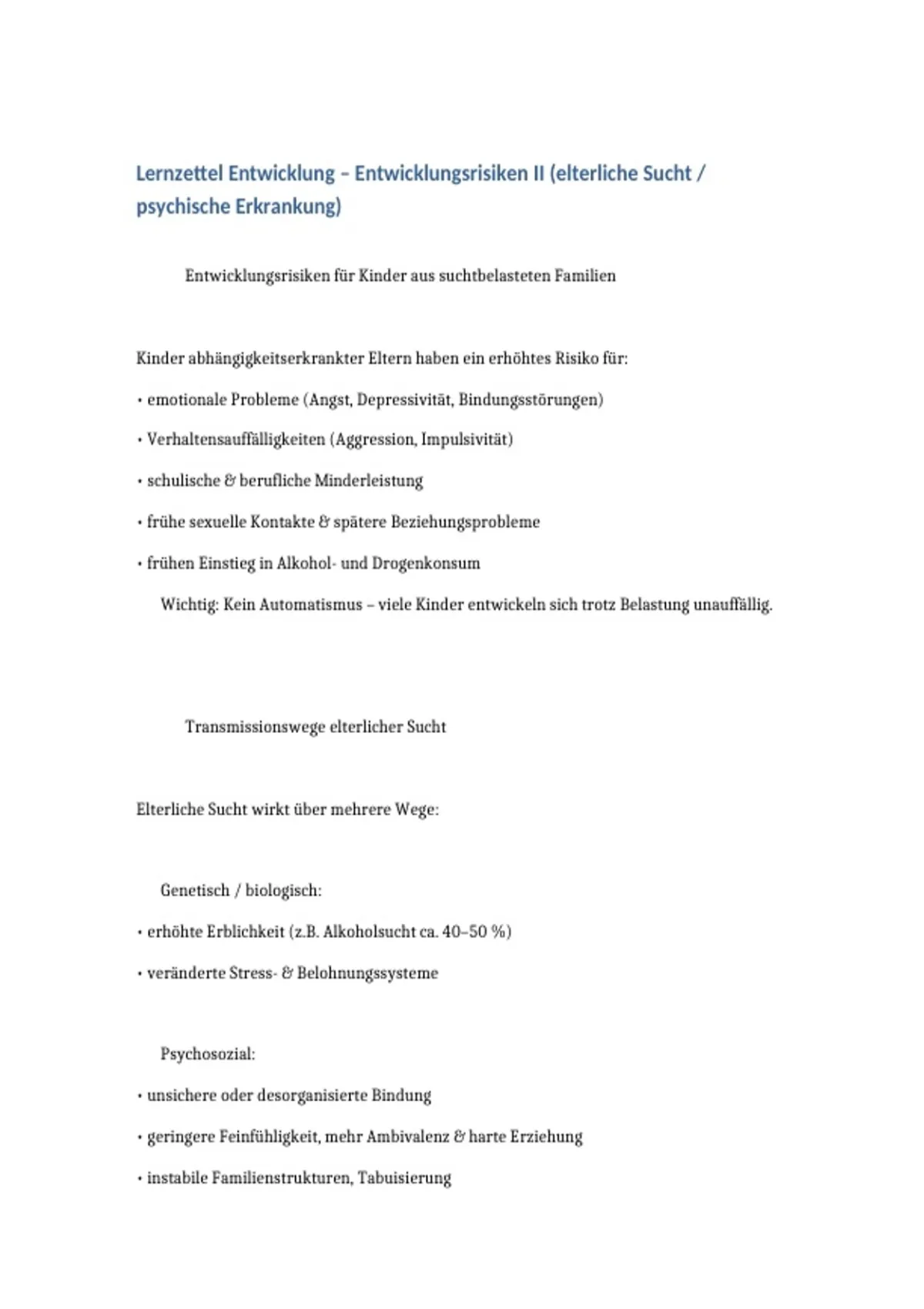 Lernzettel Entwicklung – Entwicklungsrisiken II (elterliche Sucht / psychische Erkrankung)

Entwicklungsrisiken für Kinder aus suchtbelasteten Familien

Kinder abhängigkeitserkrankter Eltern haben ein erhöhtes Risiko für:

• emotionale Probleme (Angst, Depressivität, Bindungsstörungen)

• Verhaltensauffälligkeiten (Aggression, Impulsivität)

• schulische & berufliche Minderleistung

• frühe sexuelle Kontakte & spätere Beziehungsprobleme

• frühen Einstieg in Alkohol- und Drogenkonsum

Wichtig: Kein Automatismus – viele Kinder entwickeln sich trotz Belastung unauffällig.

Transmissionswege elterlicher Sucht

Elterliche Sucht wirkt über mehrere Wege:

Genetisch / biologisch:

• erhöhte Erblichkeit (z.B. Alkoholsucht ca. 40–50 %)

• veränderte Stress- & Belohnungssysteme

Psychosozial:

• unsichere oder desorganisierte Bindung

• geringere Feinfühligkeit, mehr Ambivalenz & harte Erziehung

• instabile Familienstrukturen, Tabuisierung